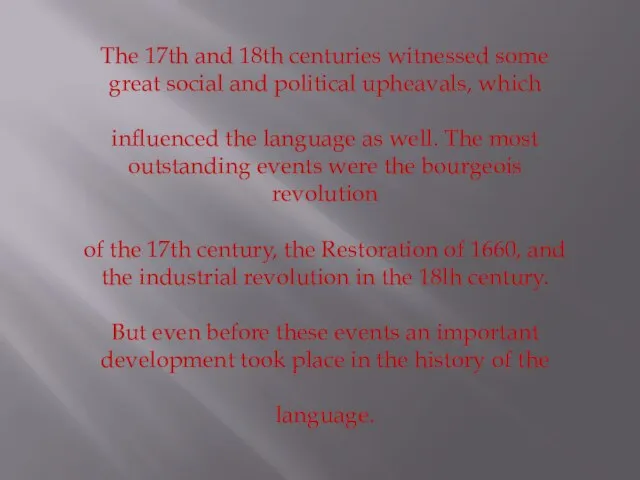 The 17th and 18th centuries witnessed some great social and political upheavals, which

influenced the language as well. The most outstanding events were the bourgeois revolution

of the 17th century, the Restoration of 1660, and the industrial revolution in the 18lh century.

But even before these events an important development took place in the history of the

language.